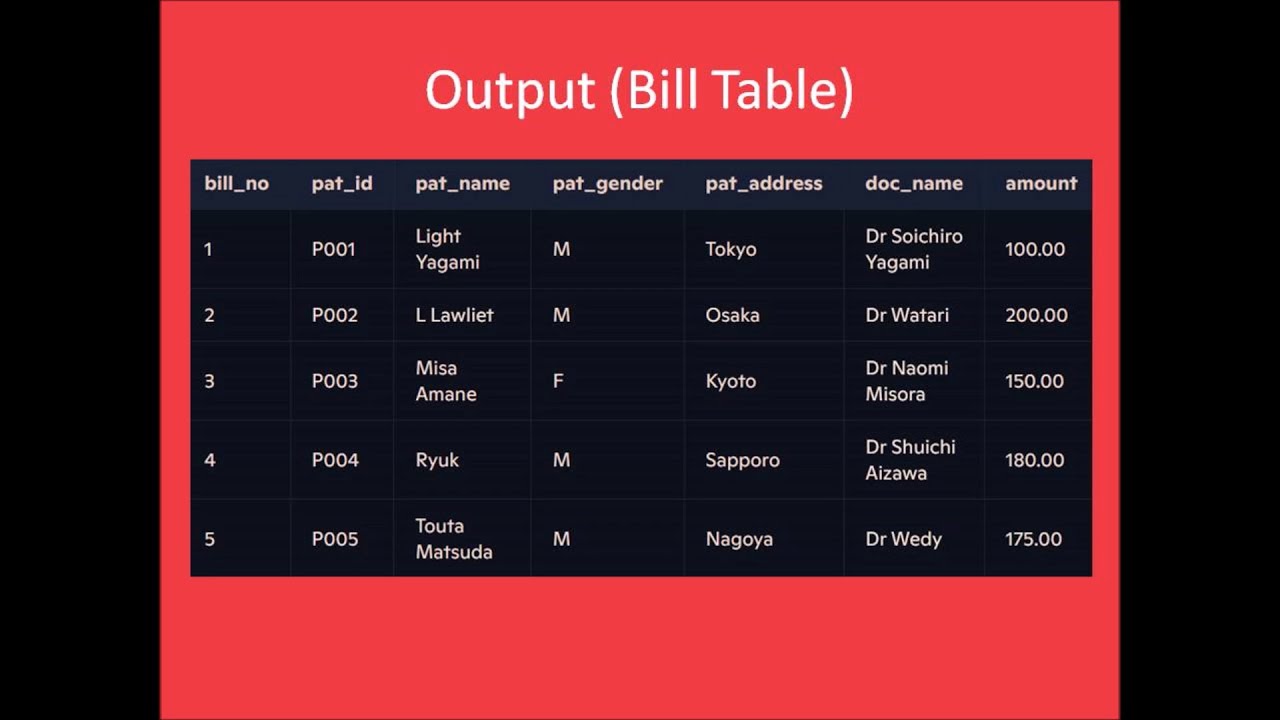 Output (Bill Table)

| bill_no | pat_id | pat_name | pat_gender | pat_address | doc_name | amount |
|---|---|---|---|---|---|---|
| 1 | P001 | Light Yagami | M | Tokyo | Dr Soichiro Yagami | 100.00 |
| 2 | P002 | L Lawliet | M | Osaka | Dr Watari | 200.00 |
| 3 | P003 | Misa Amane | F | Kyoto | Dr Naomi Misora | 150.00 |
| 4 | P004 | Ryuk | M | Sapporo | Dr Shuichi Aizawa | 180.00 |
| 5 | P005 | Touta Matsuda | M | Nagoya | Dr Wedy | 175.00 |